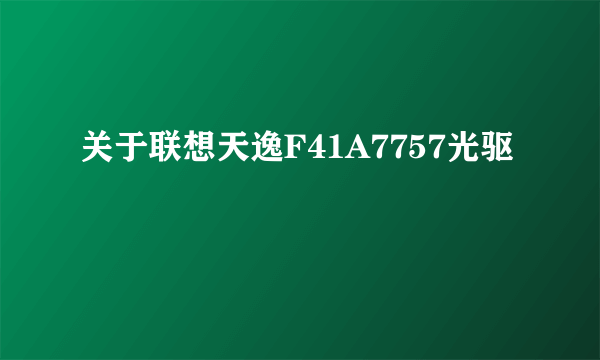 关于联想天逸F41A7757光驱